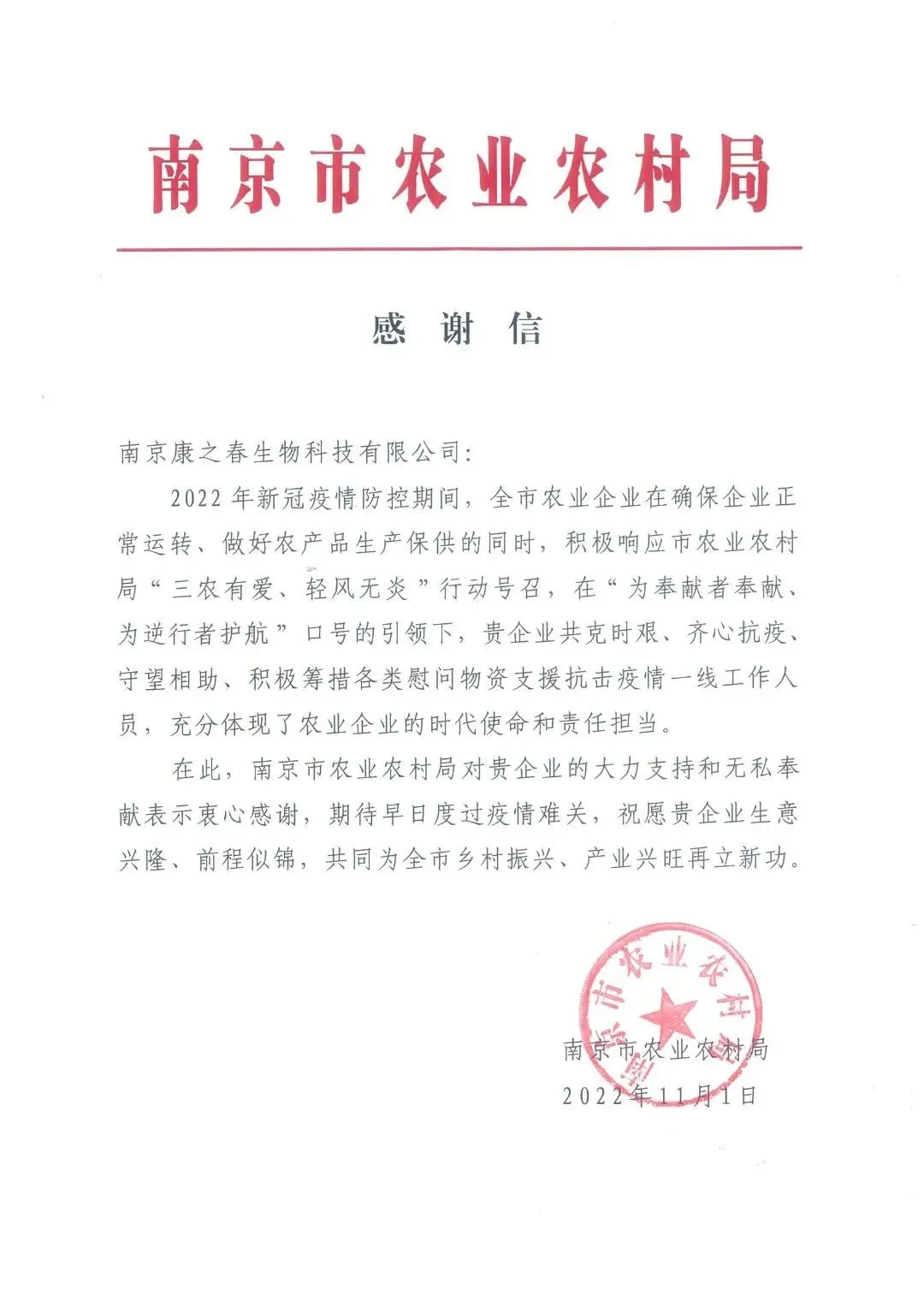 南京市农业农村局

感 谢 信

南京康之春生物科技有限公司:

2022年新冠疫情防控期间，全市农业企业在确保企业正常运转、做好农产品生产保供的同时，积极响应市农业农村局“三农有爱、轻风无炎”行动号召，在“为奉献者奉献、为逆行者护航”口号的引领下，贵企业共克时艰、齐心抗疫、守望相助、积极筹措各类慰问物资支援抗击疫情一线工作人员，充分体现了农业企业的时代使命和责任担当。

在此，南京市农业农村局对贵企业的大力支持和无私奉献表示衷心感谢，期待早日度过疫情难关，祝愿贵企业生意兴隆、前程似锦，共同为全市乡村振兴、产业兴旺再立新功。

南京市农业农村局

南京市农业农村局
2022年11月1日